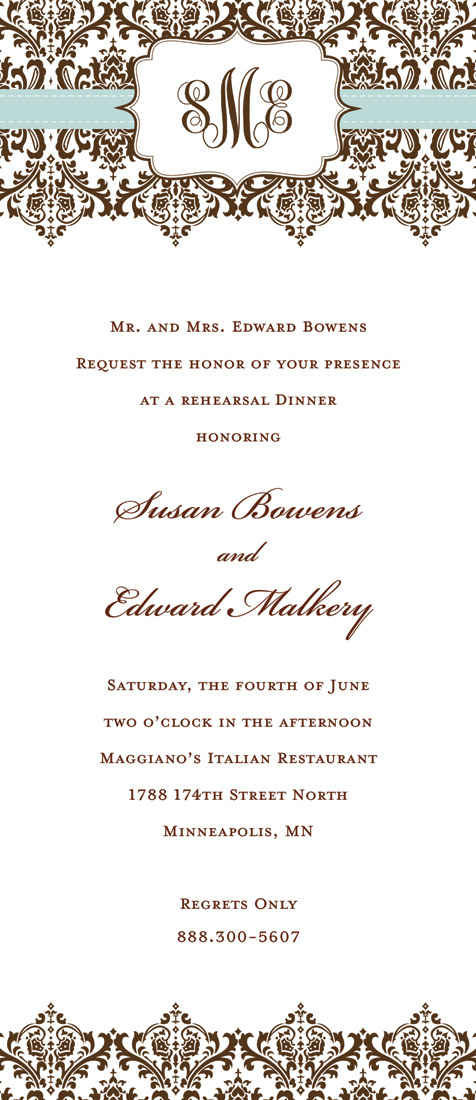 SME

Mr. and Mrs. Edward Bowens
Request the honor of your presence
at a rehearsal Dinner
honoring

Susan Bowens
and
Edward Malkery

Saturday, the fourth of June
two o'clock in the afternoon
Maggiano's Italian Restaurant
1788 174th Street North
Minneapolis, MN

Regrets Only
888.300-5607